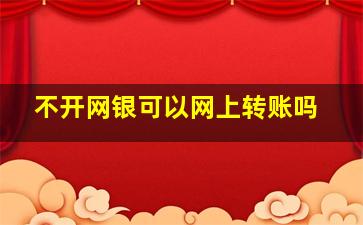 不开网银可以网上转账吗